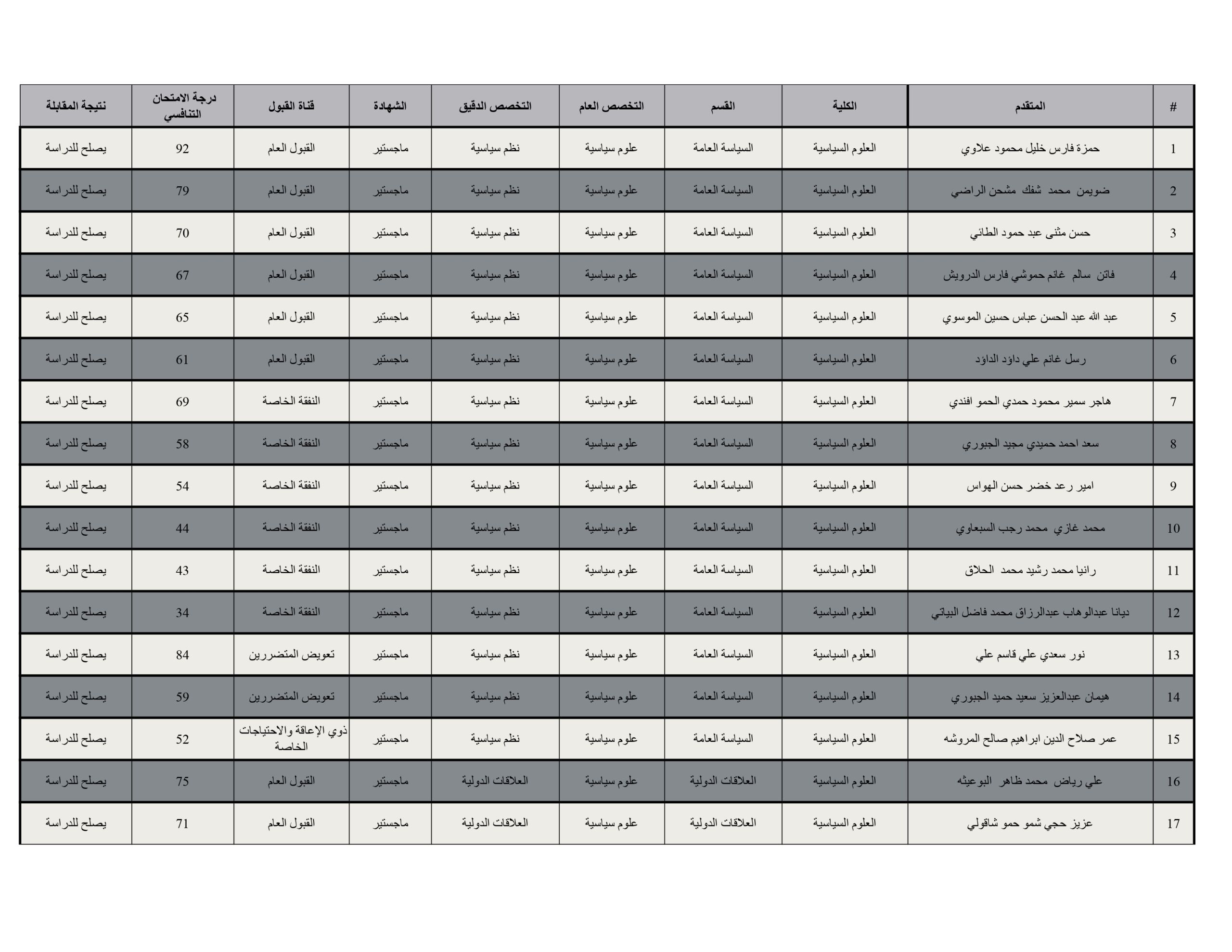 | # | المتقدم | الكلية | القسم | التخصص العام | التخصص الدقيق | الشهادة | قناة القبول | درجة الامتحان التنافسي | نتيجة المقابلة |
|---|---|---|---|---|---|---|---|---|---|
| 1 | حمزة فارس خليل محمود علاوي | العلوم السياسية | السياسة العامة | علوم سياسية | نظم سياسية | ماجستير | القبول العام | 92 | يصلح للدراسة |
| 2 | ضويمن محمد شفك مشحن الراضي | العلوم السياسية | السياسة العامة | علوم سياسية | نظم سياسية | ماجستير | القبول العام | 79 | يصلح للدراسة |
| 3 | حسن مثنى عبد حمود الطائي | العلوم السياسية | السياسة العامة | علوم سياسية | نظم سياسية | ماجستير | القبول العام | 70 | يصلح للدراسة |
| 4 | فاتن سالم غانم حموشي فارس الدرويش | العلوم السياسية | السياسة العامة | علوم سياسية | نظم سياسية | ماجستير | القبول العام | 67 | يصلح للدراسة |
| 5 | عبد الله عبد الحسن عباس حسين الموسوي | العلوم السياسية | السياسة العامة | علوم سياسية | نظم سياسية | ماجستير | القبول العام | 65 | يصلح للدراسة |
| 6 | رسل غانم علي داؤد الداؤد | العلوم السياسية | السياسة العامة | علوم سياسية | نظم سياسية | ماجستير | القبول العام | 61 | يصلح للدراسة |
| 7 | هاجر سمير محمود حمدي الحمو افندي | العلوم السياسية | السياسة العامة | علوم سياسية | نظم سياسية | ماجستير | النفقة الخاصة | 69 | يصلح للدراسة |
| 8 | سعد احمد حميدي مجيد الجبوري | العلوم السياسية | السياسة العامة | علوم سياسية | نظم سياسية | ماجستير | النفقة الخاصة | 58 | يصلح للدراسة |
| 9 | امير رعد خضر حسن الهواس | العلوم السياسية | السياسة العامة | علوم سياسية | نظم سياسية | ماجستير | النفقة الخاصة | 54 | يصلح للدراسة |
| 10 | محمد غازي محمد رجب السبعاوي | العلوم السياسية | السياسة العامة | علوم سياسية | نظم سياسية | ماجستير | النفقة الخاصة | 44 | يصلح للدراسة |
| 11 | رانيا محمد رشيد محمد الحلاق | العلوم السياسية | السياسة العامة | علوم سياسية | نظم سياسية | ماجستير | النفقة الخاصة | 43 | يصلح للدراسة |
| 12 | ديانا عبدالوهاب عبدالرزاق محمد فاضل البياتي | العلوم السياسية | السياسة العامة | علوم سياسية | نظم سياسية | ماجستير | النفقة الخاصة | 34 | يصلح للدراسة |
| 13 | نور سعدي علي قاسم علي | العلوم السياسية | السياسة العامة | علوم سياسية | نظم سياسية | ماجستير | تعويض المتضررين | 84 | يصلح للدراسة |
| 14 | هيمان عبدالعزيز سعيد حميد الجبوري | العلوم السياسية | السياسة العامة | علوم سياسية | نظم سياسية | ماجستير | تعويض المتضررين | 59 | يصلح للدراسة |
| 15 | عمر صلاح الدين ابراهيم صالح المروشه | العلوم السياسية | السياسة العامة | علوم سياسية | نظم سياسية | ماجستير | ذوي الإعاقة والاحتياجات الخاصة | 52 | يصلح للدراسة |
| 16 | علي رياض محمد ظاهر البوعيثه | العلوم السياسية | العلاقات الدولية | علوم سياسية | العلاقات الدولية | ماجستير | القبول العام | 75 | يصلح للدراسة |
| 17 | عزيز حجي شمو حمو شاقولي | العلوم السياسية | العلاقات الدولية | علوم سياسية | العلاقات الدولية | ماجستير | القبول العام | 71 | يصلح للدراسة |